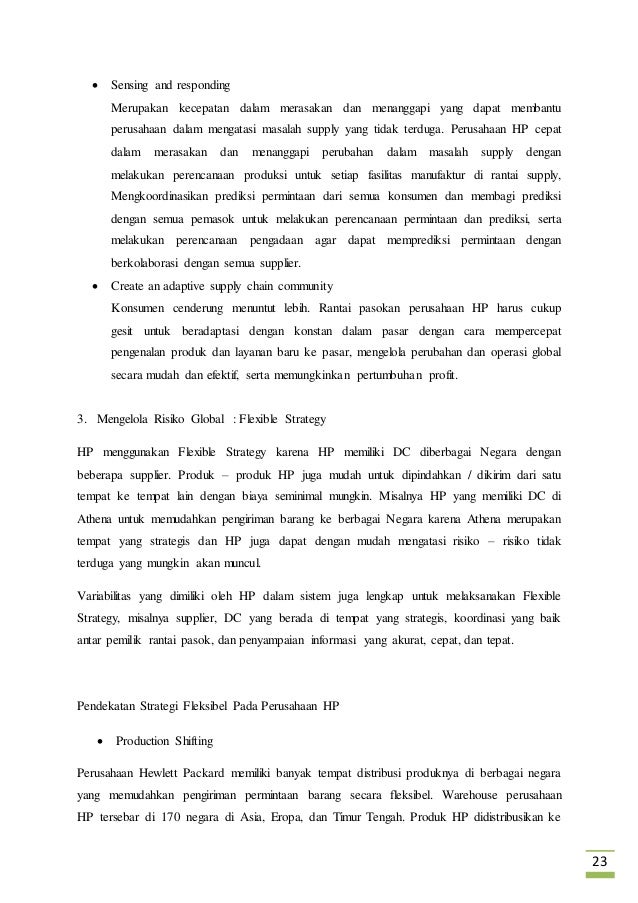 • Sensing and responding

Merupakan kecepatan dalam merasakan dan menanggapi yang dapat membantu perusahaan dalam mengatasi masalah supply yang tidak terduga. Perusahaan HP cepat dalam merasakan dan menanggapi perubahan dalam masalah supply dengan melakukan perencanaan produksi untuk setiap fasilitas manufaktur di rantai supply, Mengkoordinasikan prediksi permintaan dari semua konsumen dan membagi prediksi dengan semua pemasok untuk melakukan perencanaan permintaan dan prediksi, serta melakukan perencanaan pengadaan agar dapat memprediksi permintaan dengan berkolaborasi dengan semua supplier.

• Create an adaptive supply chain community

Konsumen cenderung menuntut lebih. Rantai pasokan perusahaan HP harus cukup gesit untuk beradaptasi dengan konstan dalam pasar dengan cara mempercepat pengenalan produk dan layanan baru ke pasar, mengelola perubahan dan operasi global secara mudah dan efektif, serta memungkinkan pertumbuhan profit.

3. Mengelola Risiko Global : Flexible Strategy

HP menggunakan Flexible Strategy karena HP memiliki DC diberbagai Negara dengan beberapa supplier. Produk – produk HP juga mudah untuk dipindahkan / dikirim dari satu tempat ke tempat lain dengan biaya seminimal mungkin. Misalnya HP yang memiliki DC di Athena untuk memudahkan pengiriman barang ke berbagai Negara karena Athena merupakan tempat yang strategis dan HP juga dapat dengan mudah mengatasi risiko – risiko tidak terduga yang mungkin akan muncul.

Variabilitas yang dimiliki oleh HP dalam sistem juga lengkap untuk melaksanakan Flexible Strategy, misalnya supplier, DC yang berada di tempat yang strategis, koordinasi yang baik antar pemilik rantai pasok, dan penyampaian informasi yang akurat, cepat, dan tepat.

Pendekatan Strategi Fleksibel Pada Perusahaan HP

• Production Shifting

Perusahaan Hewlett Packard memiliki banyak tempat distribusi produknya di berbagai negara yang memudahkan pengiriman permintaan barang secara fleksibel. Warehouse perusahaan HP tersebar di 170 negara di Asia, Eropa, dan Timur Tengah. Produk HP didistribusikan ke

23